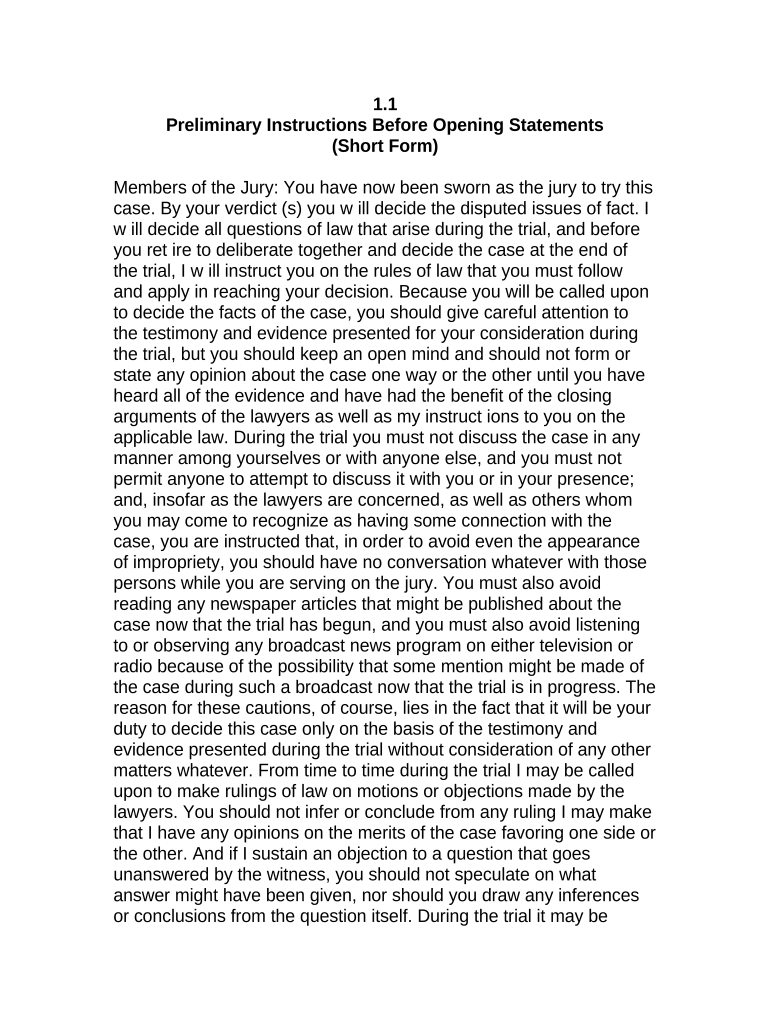 1.1
Preliminary Instructions Before Opening Statements
(Short Form)

Members of the Jury: You have now been sworn as the jury to try this case. By your verdict (s) you w ill decide the disputed issues of fact. I w ill decide all questions of law that arise during the trial, and before you ret ire to deliberate together and decide the case at the end of the trial, I w ill instruct you on the rules of law that you must follow and apply in reaching your decision. Because you will be called upon to decide the facts of the case, you should give careful attention to the testimony and evidence presented for your consideration during the trial, but you should keep an open mind and should not form or state any opinion about the case one way or the other until you have heard all of the evidence and have had the benefit of the closing arguments of the lawyers as well as my instruct ions to you on the applicable law. During the trial you must not discuss the case in any manner among yourselves or with anyone else, and you must not permit anyone to attempt to discuss it with you or in your presence; and, insofar as the lawyers are concerned, as well as others whom you may come to recognize as having some connection with the case, you are instructed that, in order to avoid even the appearance of impropriety, you should have no conversation whatever with those persons while you are serving on the jury. You must also avoid reading any newspaper articles that might be published about the case now that the trial has begun, and you must also avoid listening to or observing any broadcast news program on either television or radio because of the possibility that some mention might be made of the case during such a broadcast now that the trial is in progress. The reason for these cautions, of course, lies in the fact that it will be your duty to decide this case only on the basis of the testimony and evidence presented during the trial without consideration of any other matters whatever. From time to time during the trial I may be called upon to make rulings of law on motions or objections made by the lawyers. You should not infer or conclude from any ruling I may make that I have any opinions on the merits of the case favoring one side or the other. And if I sustain an objection to a question that goes unanswered by the witness, you should not speculate on what answer might have been given, nor should you draw any inferences or conclusions from the question itself. During the trial it may be